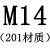 M14
（201材质）